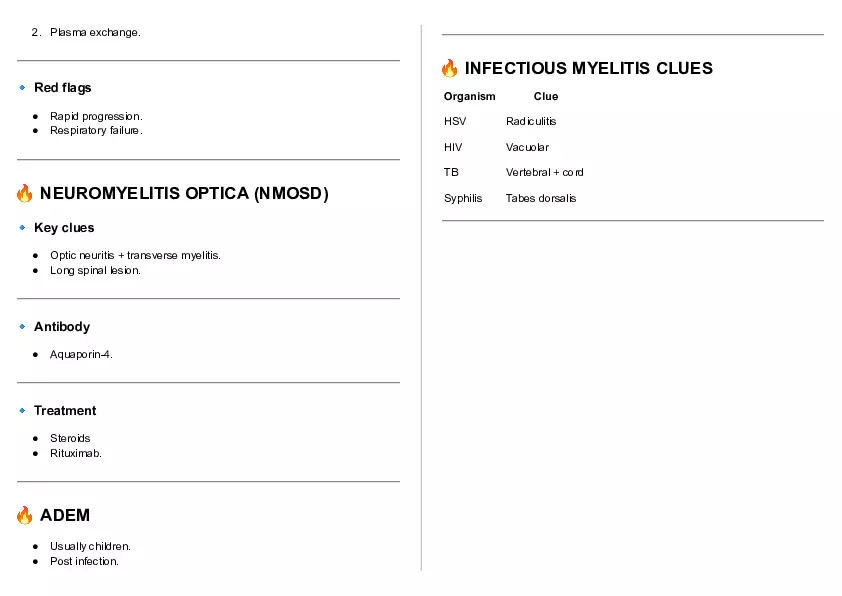 2. Plasma exchange.

🔹 Red flags

• Rapid progression.
• Respiratory failure.

🔥 NEUROMYELITIS OPTICA (NMOSD)

🔹 Key clues

• Optic neuritis + transverse myelitis.
• Long spinal lesion.

🔹 Antibody

• Aquaporin-4.

🔹 Treatment

• Steroids
• Rituximab.

🔥 ADEM

• Usually children.
• Post infection.

🔥 INFECTIOUS MYELITIS CLUES

| Organism | Clue |
|---|---|
| HSV | Radiculitis |
| HIV | Vacuolar |
| TB | Vertebral + cord |
| Syphilis | Tabes dorsalis |